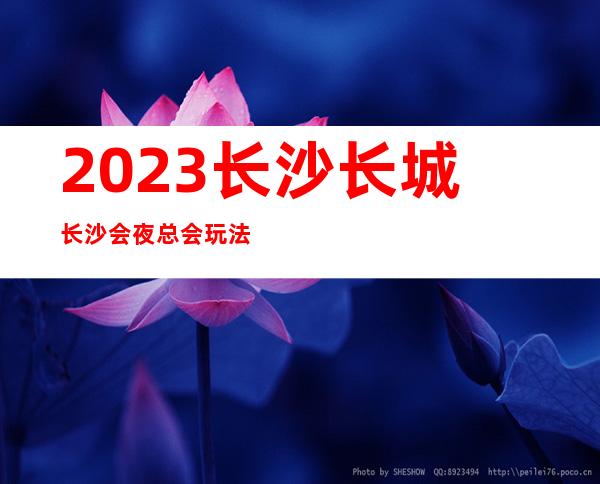 2023长沙长城

长沙会夜总会玩法

Photo by SHESHOW QQ:8923494 http:\\peilei76.poco.cn